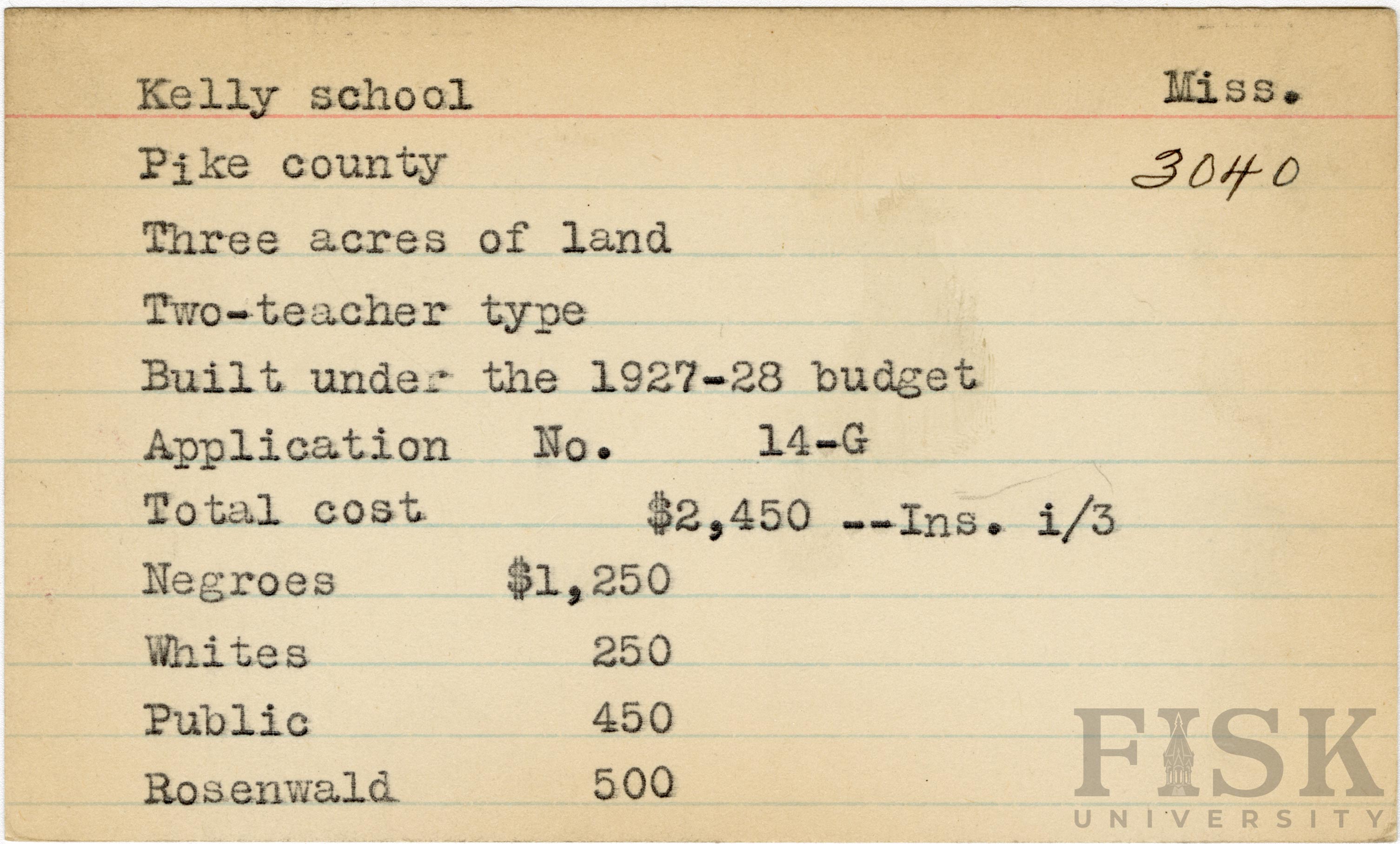 Kelly school Miss.

Pike county 3040

Three acres of land

Two-teacher type

Built under the 1927-28 budget

Application No. 14-G

Total cost $2,450 --Ins. i/3

Negroes $1,250

Whites 250

Public 450

Rosenwald 500

FISK
UNIVERSITY